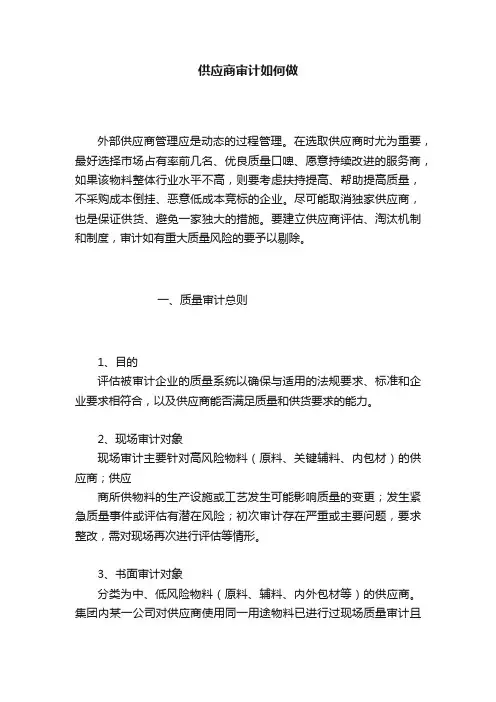 供应商审计如何做

外部供应商管理应是动态的过程管理。在选取供应商时尤为重要，最好选择市场占有率前几名、优良质量口碑、愿意持续改进的服务商，如果该物料整体行业水平不高，则要考虑扶持提高、帮助提高质量，不采购成本倒挂、恶意低成本竞标的企业。尽可能取消独家供应商，也是保证供货、避免一家独大的措施。要建立供应商评估、淘汰机制和制度，审计如有重大质量风险的要予以剔除。

一、质量审计总则

1、目的
评估被审计企业的质量系统以确保与适用的法规要求、标准和企业要求相符合，以及供应商能否满足质量和供货要求的能力。

2、现场审计对象
现场审计主要针对高风险物料（原料、关键辅料、内包材）的供应商；供应
商所供物料的生产设施或工艺发生可能影响质量的变更；发生紧急质量事件或评估有潜在风险；初次审计存在严重或主要问题，要求整改，需对现场再次进行评估等情形。

3、书面审计对象
分类为中、低风险物料（原料、辅料、内外包材等）的供应商。集团内某一公司对供应商使用同一用途物料已进行过现场质量审计且